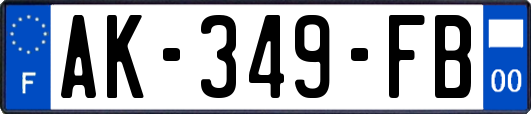 F
AK-349-FB
00